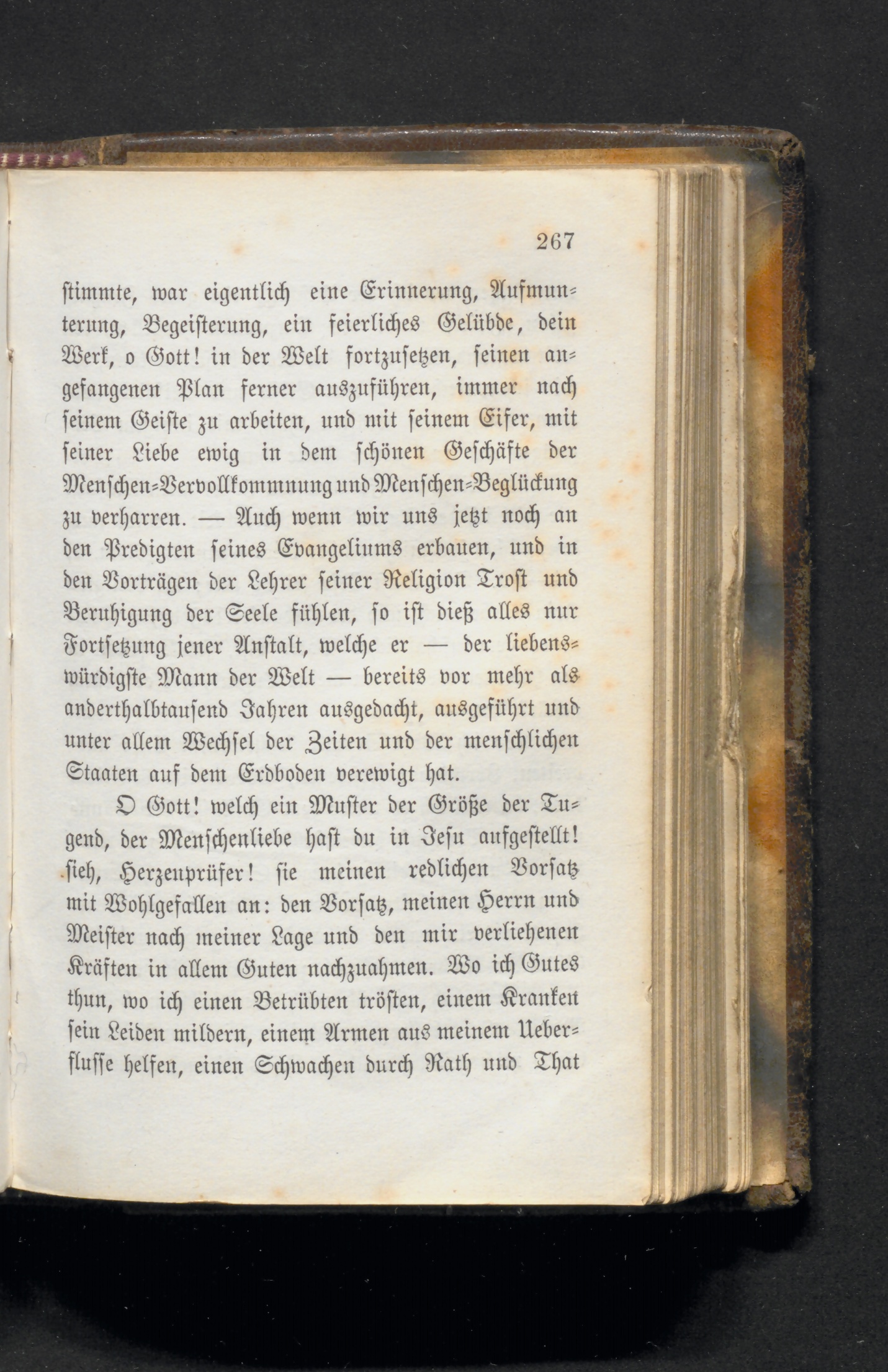 267

stimmte, war eigentlich eine Erinnerung, Aufmunterung, Begeisterung, ein feierliches Gelübde, dein Werk, o Gott! in der Welt fortzusetzen, seinen angefangenen Plan ferner auszuführen, immer nach seinem Geiste zu arbeiten, und mit seinem Eifer, mit seiner Liebe ewig in dem schönen Geschäfte der Menschen-Vervollkommnung und Menschen-Beglückung zu verharren. — Auch wenn wir uns jetzt noch an den Predigten seines Evangeliums erbauen, und in den Vorträgen der Lehrer seiner Religion Trost und Beruhigung der Seele fühlen, so ist dieß alles nur Fortsetzung jener Anstalt, welche er — der liebenswürdigste Mann der Welt — bereits vor mehr als anderthalbtausend Jahren ausgedacht, ausgeführt und unter allem Wechsel der Zeiten und der menschlichen Staaten auf dem Erdboden verewigt hat.

O Gott! welch ein Muster der Größe der Tugend, der Menschenliebe hast du in Jesu aufgestellt! sieh, Herzenprüfer! sie meinen redlichen Vorsatz mit Wohlgefallen an: den Vorsatz, meinen Herrn und Meister nach meiner Lage und den mir verliehenen Kräften in allem Guten nachzuahmen. Wo ich Gutes thun, wo ich einen Betrübten trösten, einem Kranken sein Leiden mildern, einem Armen aus meinem Ueberflusse helfen, einen Schwachen durch Rath und That